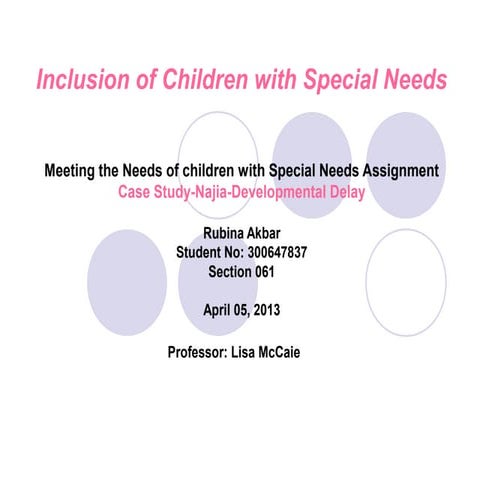 Inclusion of Children with Special Needs

Meeting the Needs of children with Special Needs Assignment
Case Study-Najia-Developmental Delay

Rubina Akbar
Student No: 300647837
Section 061

April 05, 2013

Professor: Lisa McCaie